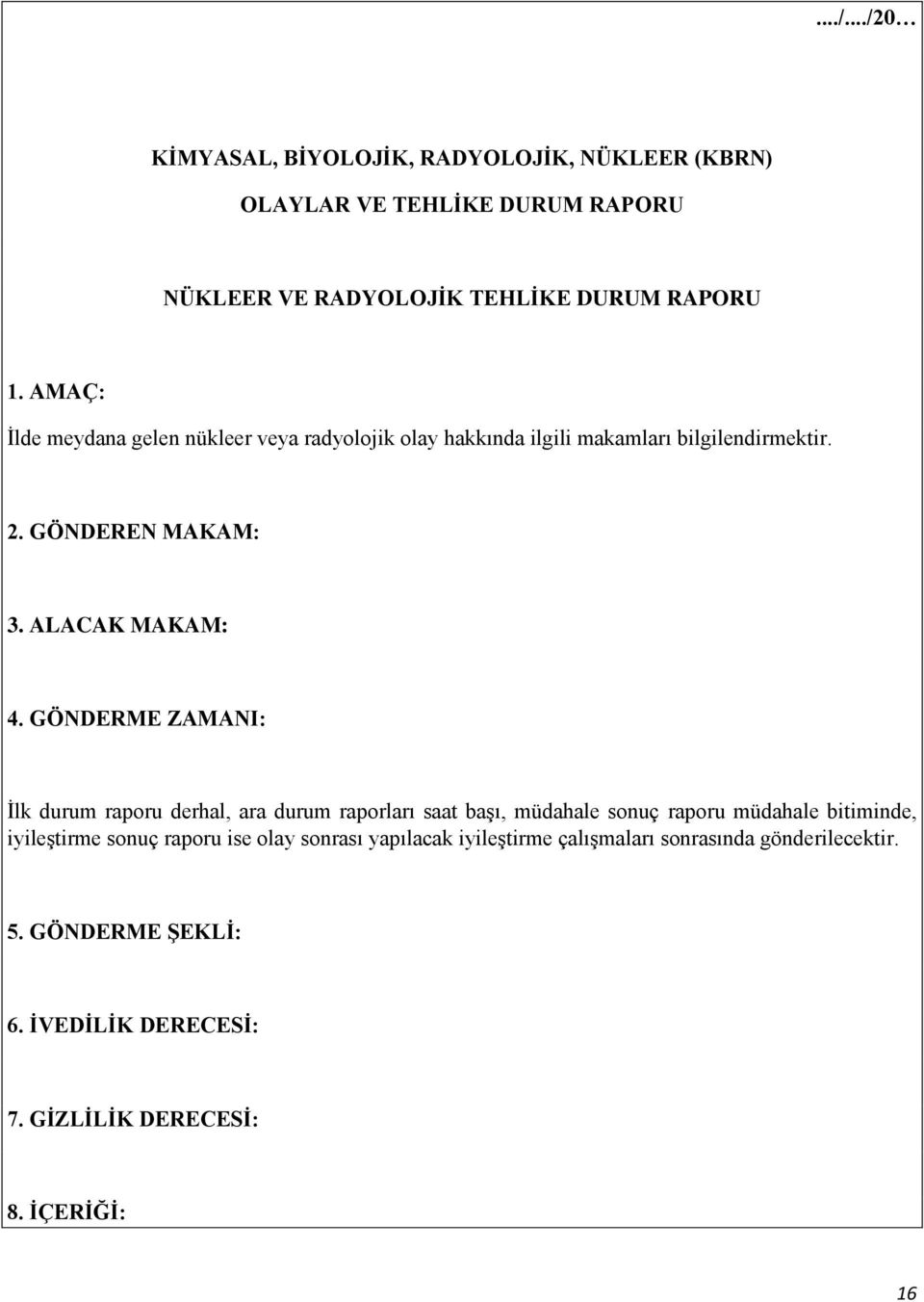 ..../..../20…

KİMYASAL, BİYOLOJİK, RADYOLOJİK, NÜKLEER (KBRN)

OLAYLAR VE TEHLİKE DURUM RAPORU

NÜKLEER VE RADYOLOJİK TEHLİKE DURUM RAPORU

1. AMAÇ:

İlde meydana gelen nükleer veya radyolojik olay hakkında ilgili makamları bilgilendirmektir.

2. GÖNDEREN MAKAM:

3. ALACAK MAKAM:

4. GÖNDERME ZAMANI:

İlk durum raporu derhal, ara durum raporları saat başı, müdahale sonuç raporu müdahale bitiminde, iyileştirme sonuç raporu ise olay sonrası yapılacak iyileştirme çalışmaları sonrasında gönderilecektir.

5. GÖNDERME ŞEKLİ:

6. İVEDİLİK DERECESİ:

7. GİZLİLİK DERECESİ:

8. İÇERİĞİ:

16